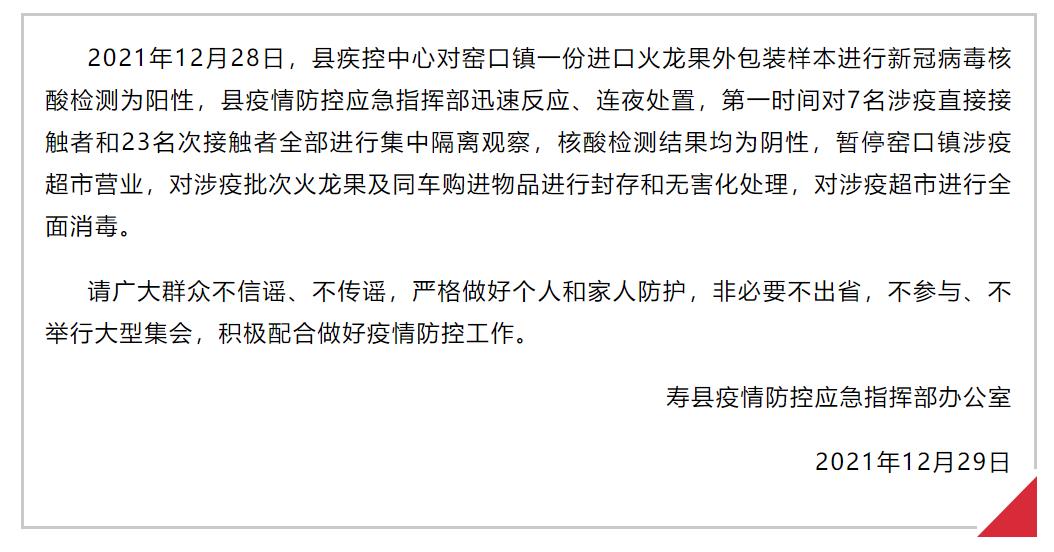 2021年12月28日，县疾控中心对窑口镇一份进口火龙果外包装样本进行新冠病毒核酸检测为阳性，县疫情防控应急指挥部迅速反应、连夜处置，第一时间对7名涉疫直接接触者和23名次接触者全部进行集中隔离观察，核酸检测结果均为阴性，暂停窑口镇涉疫超市营业，对涉疫批次火龙果及同车购进物品进行封存和无害化处理，对涉疫超市进行全面消毒。

请广大群众不信谣、不传谣，严格做好个人和家人防护，非必要不出省，不参与、不举行大型集会，积极配合做好疫情防控工作。

寿县疫情防控应急指挥部办公室

2021年12月29日